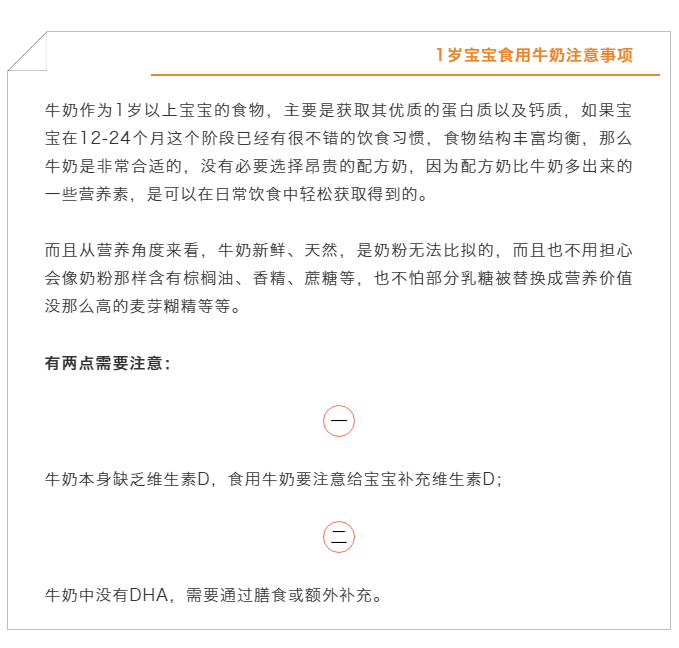 1岁宝宝食用牛奶注意事项

牛奶作为1岁以上宝宝的食物，主要是获取其优质的蛋白质以及钙质，如果宝宝在12-24个月这个阶段已经有很不错的饮食习惯，食物结构丰富均衡，那么牛奶是非常合适的，没有必要选择昂贵的配方奶，因为配方奶比牛奶多出来的一些营养素，是可以在日常饮食中轻松获取得到的。

而且从营养角度来看，牛奶新鲜、天然，是奶粉无法比拟的，而且也不用担心会像奶粉那样含有棕榈油、香精、蔗糖等，也不怕部分乳糖被替换成营养价值没那么高的麦芽糊精等等。

有两点需要注意：

一

牛奶本身缺乏维生素D，食用牛奶要注意给宝宝补充维生素D；

二

牛奶中没有DHA，需要通过膳食或额外补充。